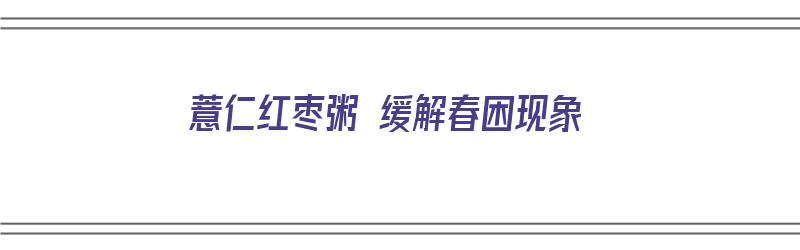 薏仁红枣粥 缓解春困现象